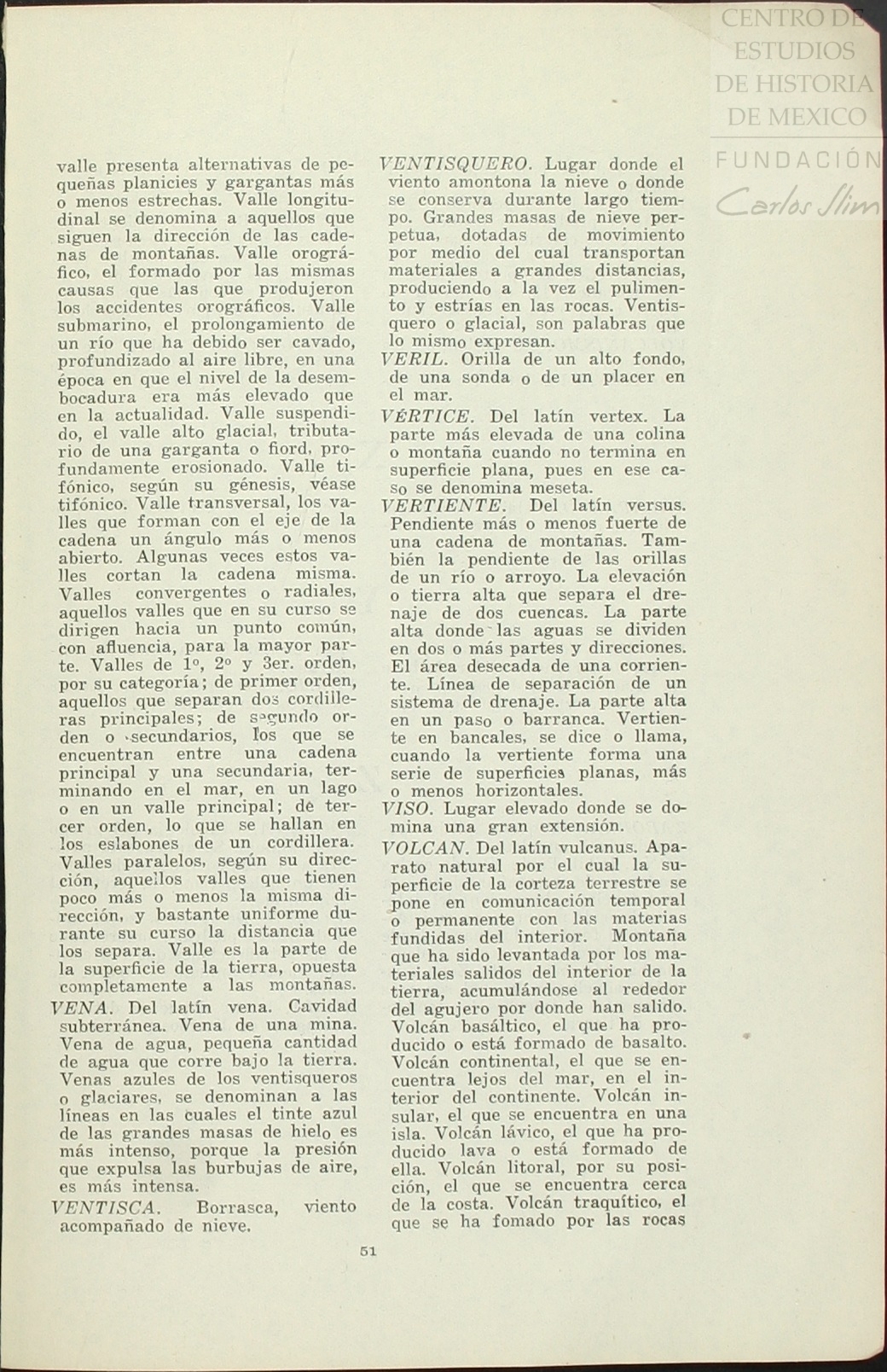 CENTRO DE ESTUDIOS DE HISTORIA DE MEXICO
FUNDACIÓN Carlos Slim

valle presenta alternativas de pequeñas planicies y gargantas más o menos estrechas. Valle longitudinal se denomina a aquellos que siguen la dirección de las cadenas de montañas. Valle orográfico, el formado por las mismas causas que las que produjeron los accidentes orográficos. Valle submarino, el prolongamiento de un río que ha debido ser cavado, profundizado al aire libre, en una época en que el nivel de la desembocadura era más elevado que en la actualidad. Valle suspendido, el valle alto glacial, tributario de una garganta o fiord, profundamente erosionado. Valle tifónico, según su génesis, véase tifónico. Valle transversal, los valles que forman con el eje de la cadena un ángulo más o menos abierto. Algunas veces estos valles cortan la cadena misma. Valles convergentes o radiales, aquellos valles que en su curso se dirigen hacia un punto común, con afluencia, para la mayor parte. Valles de 1º, 2º y 3er. orden, por su categoría; de primer orden, aquellos que separan dos cordilleras principales; de segundo orden o secundarios, los que se encuentran entre una cadena principal y una secundaria, terminando en el mar, en un lago o en un valle principal; de tercer orden, lo que se hallan en los eslabones de un cordillera. Valles paralelos, según su dirección, aquellos valles que tienen poco más o menos la misma dirección, y bastante uniforme durante su curso la distancia que los separa. Valle es la parte de la superficie de la tierra, opuesta completamente a las montañas.

VENA. Del latín vena. Cavidad subterránea. Vena de una mina. Vena de agua, pequeña cantidad de agua que corre bajo la tierra. Venas azules de los ventisqueros o glaciares, se denominan a las líneas en las cuales el tinte azul de las grandes masas de hielo es más intenso, porque la presión que expulsa las burbujas de aire, es más intensa.

VENTISCA. Borrasca, viento acompañado de nieve.

VENTISQUERO. Lugar donde el viento amontona la nieve o donde se conserva durante largo tiempo. Grandes masas de nieve perpetua, dotadas de movimiento por medio del cual transportan materiales a grandes distancias, produciendo a la vez el pulimento y estrías en las rocas. Ventisquero o glacial, son palabras que lo mismo expresan.

VERIL. Orilla de un alto fondo, de una sonda o de un placer en el mar.

VÉRTICE. Del latín vertex. La parte más elevada de una colina o montaña cuando no termina en superficie plana, pues en ese caso se denomina meseta.

VERTIENTE. Del latín versus. Pendiente más o menos fuerte de una cadena de montañas. También la pendiente de las orillas de un río o arroyo. La elevación o tierra alta que separa el drenaje de dos cuencas. La parte alta donde las aguas se dividen en dos o más partes y direcciones. El área desecada de una corriente. Línea de separación de un sistema de drenaje. La parte alta en un paso o barranca. Vertiente en bancales, se dice o llama, cuando la vertiente forma una serie de superficies planas, más o menos horizontales.

VISO. Lugar elevado donde se domina una gran extensión.

VOLCAN. Del latín vulcanus. Aparato natural por el cual la superficie de la corteza terrestre se pone en comunicación temporal o permanente con las materias fundidas del interior. Montaña que ha sido levantada por los materiales salidos del interior de la tierra, acumulándose al rededor del agujero por donde han salido. Volcán basáltico, el que ha producido o está formado de basalto. Volcán continental, el que se encuentra lejos del mar, en el interior del continente. Volcán insular, el que se encuentra en una isla. Volcán lávico, el que ha producido lava o está formado de ella. Volcán litoral, por su posición, el que se encuentra cerca de la costa. Volcán traquítico, el que se ha fomado por las rocas

51